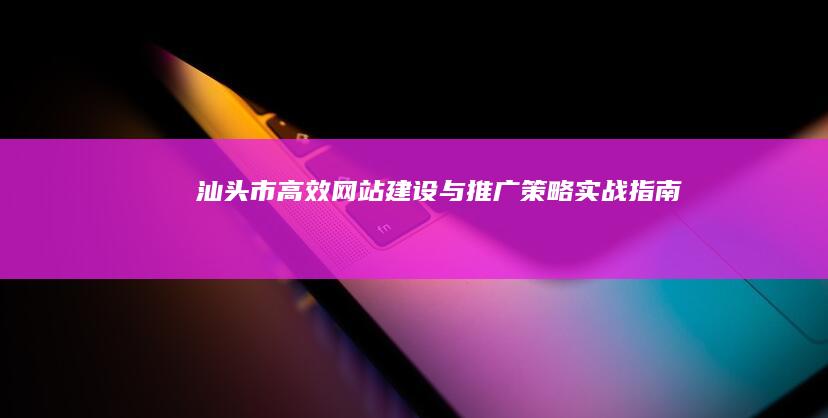 汕头市高效网站建设与推广策略实战指南

fn